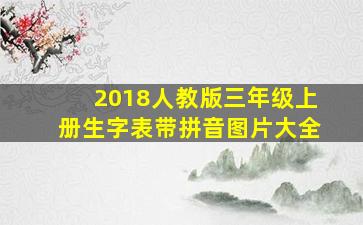 2018人教版三年级上册生字表带拼音图片大全